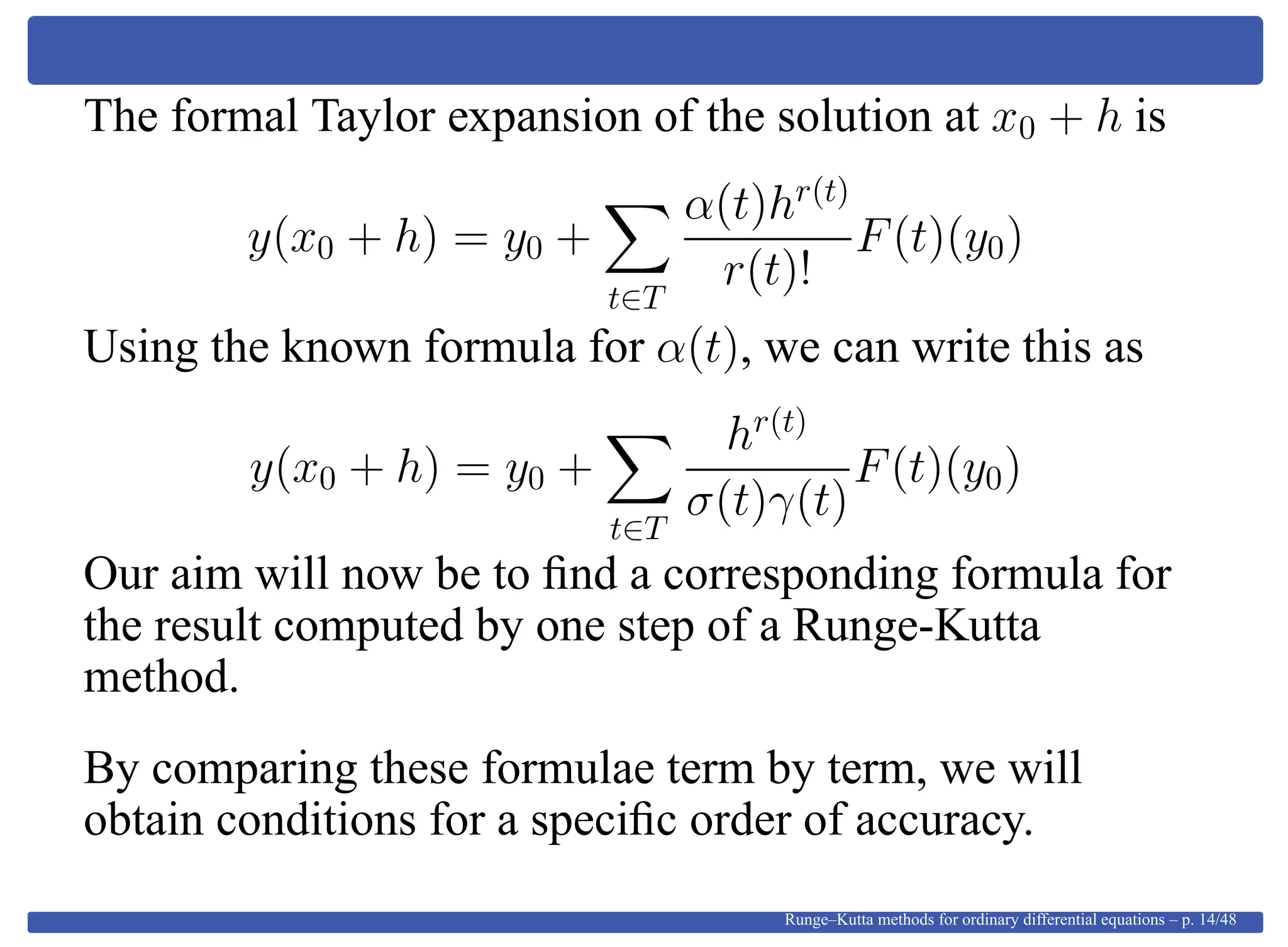 The formal Taylor expansion of the solution at $x_0 + h$ is

$$y(x_0 + h) = y_0 + \sum_{t \in T} \frac{\alpha(t) h^{r(t)}}{r(t)!} F(t)(y_0)$$

Using the known formula for $\alpha(t)$, we can write this as

$$y(x_0 + h) = y_0 + \sum_{t \in T} \frac{h^{r(t)}}{\sigma(t)\gamma(t)} F(t)(y_0)$$

Our aim will now be to find a corresponding formula for the result computed by one step of a Runge-Kutta method.

By comparing these formulae term by term, we will obtain conditions for a specific order of accuracy.

Runge–Kutta methods for ordinary differential equations – p. 14/48